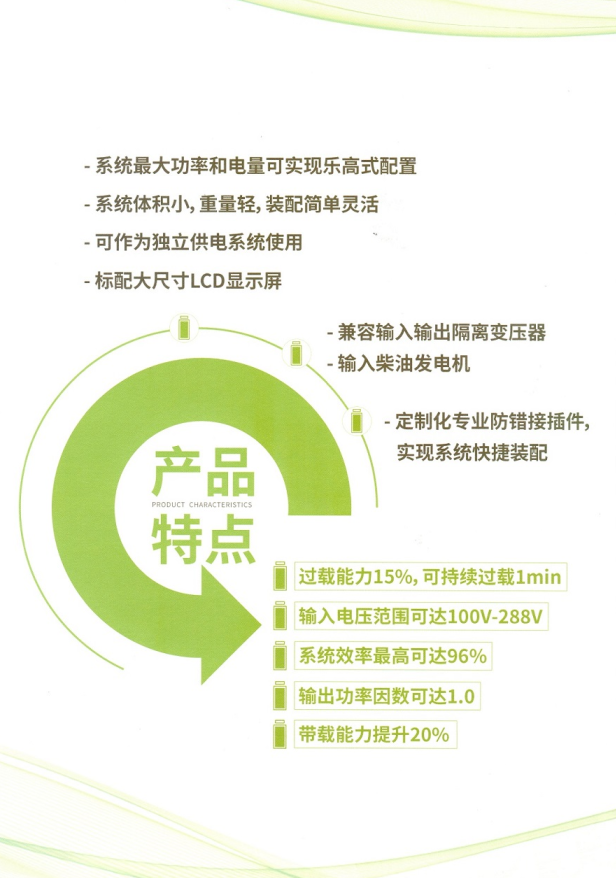 - 系统最大功率和电量可实现乐高式配置
- 系统体积小, 重量轻, 装配简单灵活
- 可作为独立供电系统使用
- 标配大尺寸LCD显示屏

- 兼容输入输出隔离变压器
- 输入柴油发电机

- 定制化专业防错接插件, 实现系统快捷装配

产品
PRODUCT CHARACTERISTICS
特点

过载能力15%, 可持续过载1min

输入电压范围可达100V-288V

系统效率最高可达96%

输出功率因数可达1.0

带载能力提升20%